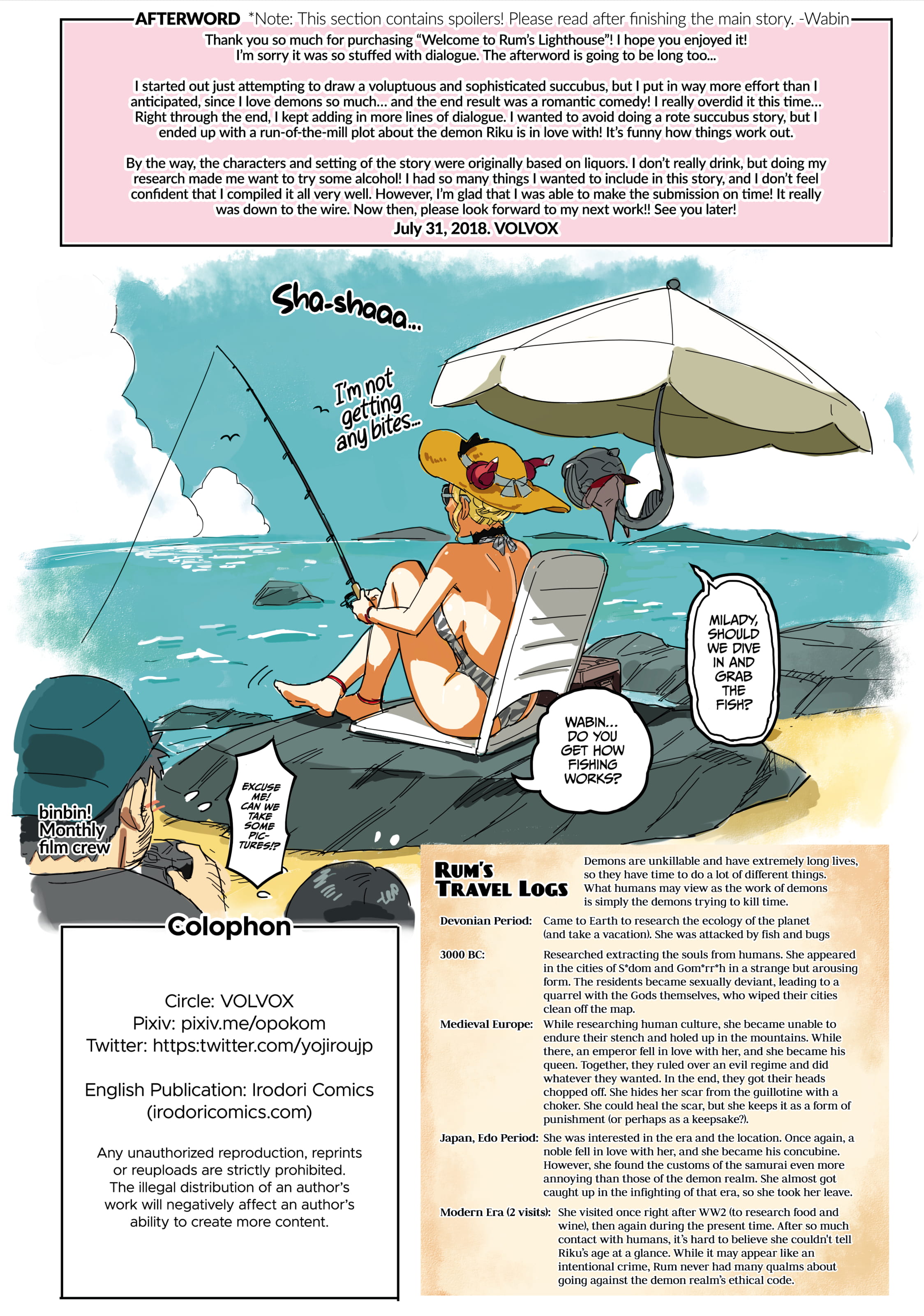 AFTERWORD *Note: This section contains spoilers! Please read after finishing the main story. -Wabin

Thank you so much for purchasing "Welcome to Rum's Lighthouse"! I hope you enjoyed it! I'm sorry it was so stuffed with dialogue. The afterword is going to be long too...

I started out just attempting to draw a voluptuous and sophisticated succubus, but I put in way more effort than I anticipated, since I love demons so much... and the end result was a romantic comedy! I really overdid it this time... Right through the end, I kept adding in more lines of dialogue. I wanted to avoid doing a rote succubus story, but I ended up with a run-of-the-mill plot about the demon Riku is in love with! It's funny how things work out.

By the way, the characters and setting of the story were originally based on liquors. I don't really drink, but doing my research made me want to try some alcohol! I had so many things I wanted to include in this story, and I don't feel confident that I compiled it all very well. However, I'm glad that I was able to make the submission on time! It really was down to the wire. Now then, please look forward to my next work!! See you later!

July 31, 2018. VOLVOX

Sha-shaaa...

I'm not getting any bites...

MILADY, SHOULD WE DIVE IN AND GRAB THE FISH?

WABIN... DO YOU GET HOW FISHING WORKS?

EXCUSE ME! CAN WE TAKE SOME PICTURES!?

binbin! Monthly film crew

Colophon

Circle: VOLVOX
Pixiv: pixiv.me/opokom
Twitter: https:twitter.com/yojiroujp

English Publication: Irodori Comics (irodoricomics.com)

Any unauthorized reproduction, reprints or reuploads are strictly prohibited. The illegal distribution of an author's work will negatively affect an author's ability to create more content.

RUM'S TRAVEL LOGS

Demons are unkillable and have extremely long lives, so they have time to do a lot of different things. What humans may view as the work of demons is simply the demons trying to kill time.

Devonian Period: Came to Earth to research the ecology of the planet (and take a vacation). She was attacked by fish and bugs

3000 BC: Researched extracting the souls from humans. She appeared in the cities of S*dom and Gom*rr*h in a strange but arousing form. The residents became sexually deviant, leading to a quarrel with the Gods themselves, who wiped their cities clean off the map.

Medieval Europe: While researching human culture, she became unable to endure their stench and holed up in the mountains. While there, an emperor fell in love with her, and she became his queen. Together, they ruled over an evil regime and did whatever they wanted. In the end, they got their heads chopped off. She hides her scar from the guillotine with a choker. She could heal the scar, but she keeps it as a form of punishment (or perhaps as a keepsake?).

Japan, Edo Period: She was interested in the era and the location. Once again, a noble fell in love with her, and she became his concubine. However, she found the customs of the samurai even more annoying than those of the demon realm. She almost got caught up in the infighting of that era, so she took her leave.

Modern Era (2 visits): She visited once right after WW2 (to research food and wine), then again during the present time. After so much contact with humans, it's hard to believe she couldn't tell Riku's age at a glance. While it may appear like an intentional crime, Rum never had many qualms about going against the demon realm's ethical code.